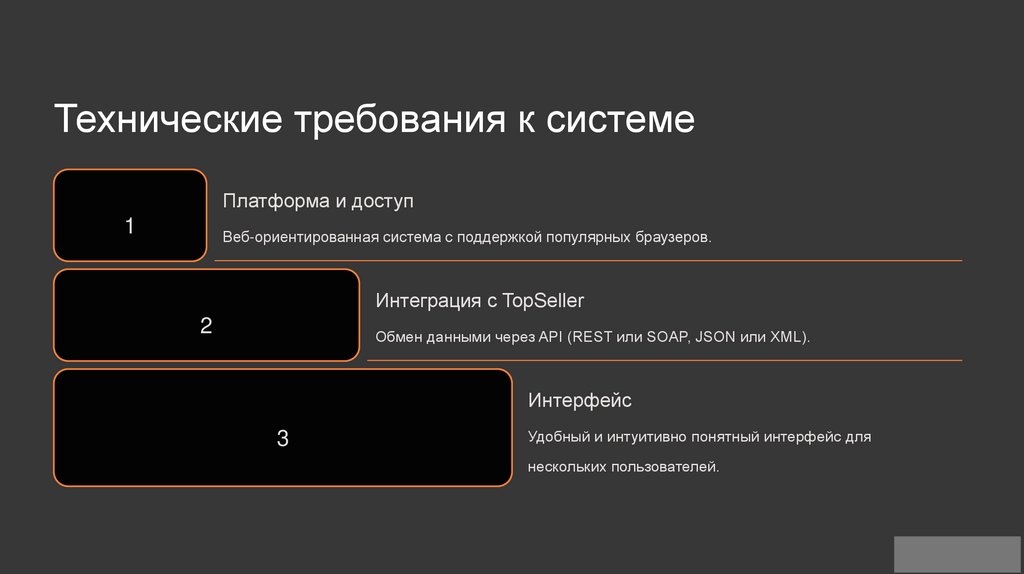 Технические требования к системе

1

Платформа и доступ

Веб-ориентированная система с поддержкой популярных браузеров.

2

Интеграция с TopSeller

Обмен данными через API (REST или SOAP, JSON или XML).

3

Интерфейс

Удобный и интуитивно понятный интерфейс для нескольких пользователей.